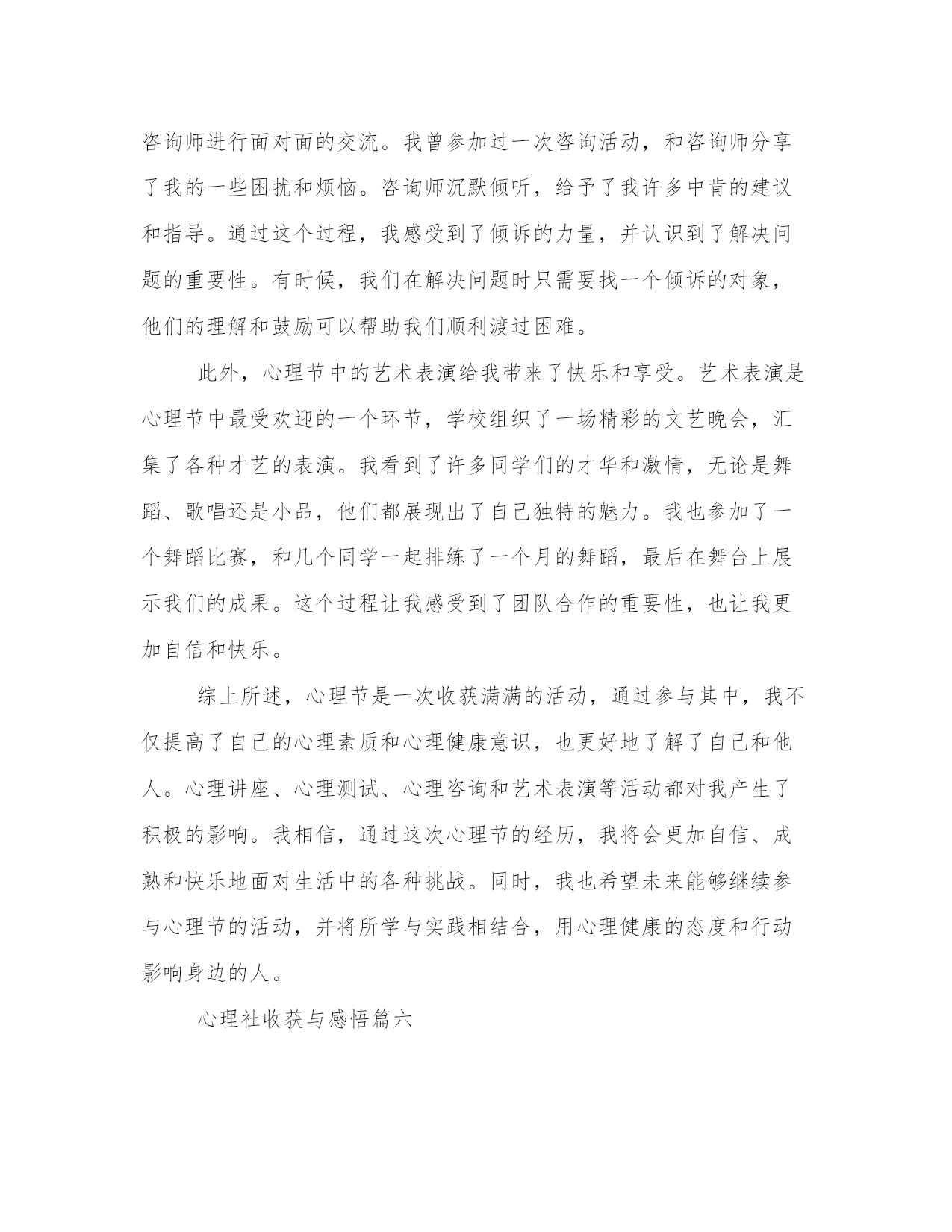 咨询师进行面对面的交流。我曾参加过一次咨询活动，和咨询师分享了我的一些困扰和烦恼。咨询师沉默倾听，给予了我许多中肯的建议和指导。通过这个过程，我感受到了倾诉的力量，并认识到了解决问题的重要性。有时候，我们在解决问题时只需要找一个倾诉的对象，他们的理解和鼓励可以帮助我们顺利渡过困难。

此外，心理节中的艺术表演给我带来了快乐和享受。艺术表演是心理节中最受欢迎的一个环节，学校组织了一场精彩的文艺晚会，汇集了各种才艺的表演。我看到了许多同学们的才华和激情，无论是舞蹈、歌唱还是小品，他们都展现出了自己独特的魅力。我也参加了一个舞蹈比赛，和几个同学一起排练了一个月的舞蹈，最后在舞台上展示我们的成果。这个过程让我感受到了团队合作的重要性，也让我更加自信和快乐。

综上所述，心理节是一次收获满满的活动，通过参与其中，我不仅提高了自己的心理素质和心理健康意识，也更好地了解了自己和他人。心理讲座、心理测试、心理咨询和艺术表演等活动都对我产生了积极的影响。我相信，通过这次心理节的经历，我将会更加自信、成熟和快乐地面对生活中的各种挑战。同时，我也希望未来能够继续参与心理节的活动，并将所学与实践相结合，用心理健康的态度和行动影响身边的人。

心理社收获与感悟篇六